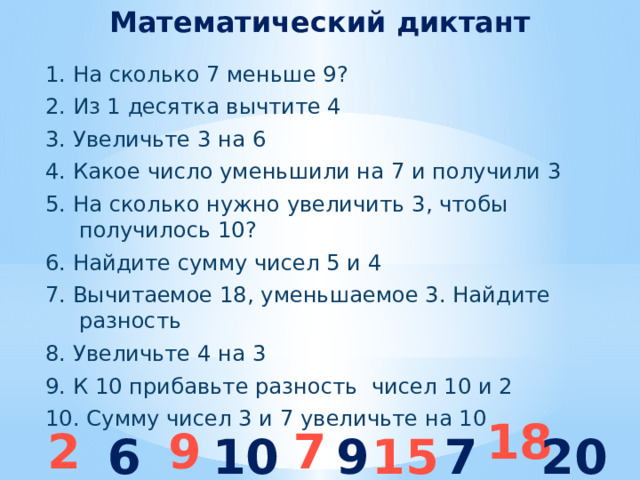 Математический диктант

1. На сколько 7 меньше 9?

2. Из 1 десятка вычтите 4

3. Увеличьте 3 на 6

4. Какое число уменьшили на 7 и получили 3

5. На сколько нужно увеличить 3, чтобы получилось 10?

6. Найдите сумму чисел 5 и 4

7. Вычитаемое 18, уменьшаемое 3. Найдите разность

8. Увеличьте 4 на 3

9. К 10 прибавьте разность чисел 10 и 2

10. Сумму чисел 3 и 7 увеличьте на 10

2 6 9 10 7 9 15 7 18 20